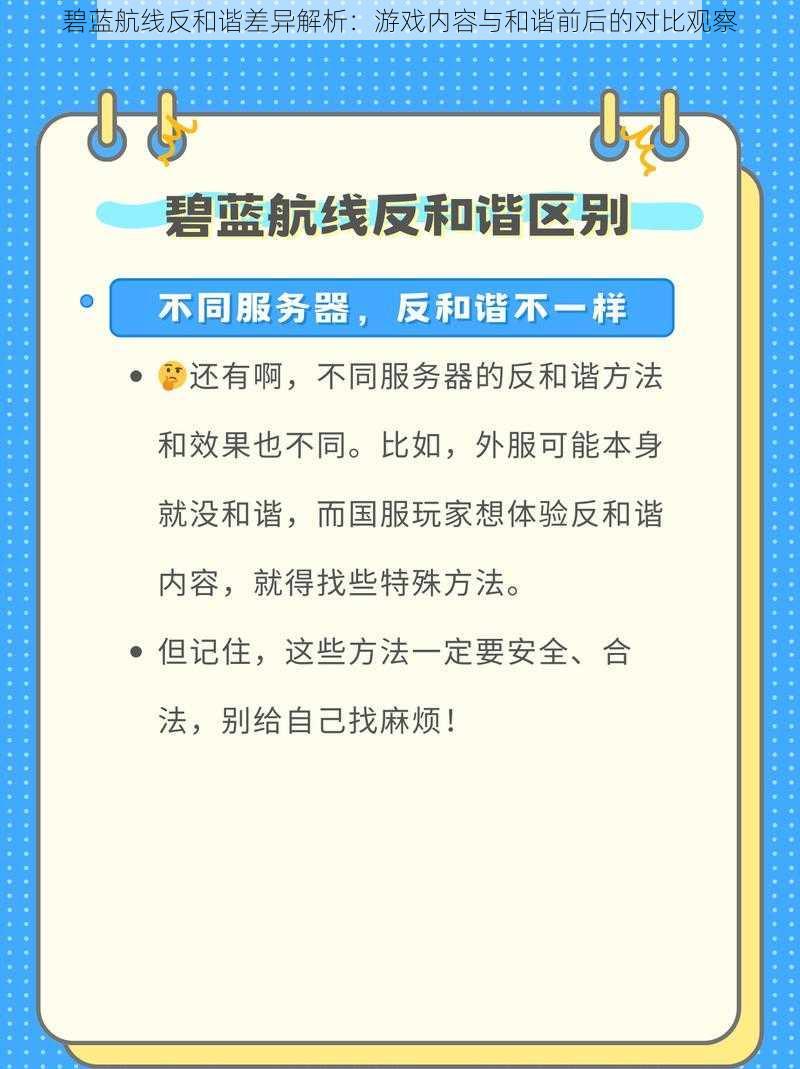 碧蓝航线反和谐差异解析：游戏内容与和谐前后的对比观察

碧蓝航线反和谐区别

不同服务器，反和谐不一样

• 🤔还有啊，不同服务器的反和谐方法和效果也不同。比如，外服可能本身就没和谐，而国服玩家想体验反和谐内容，就得找些特殊方法。

• 但记住，这些方法一定要安全、合法，别给自己找麻烦！